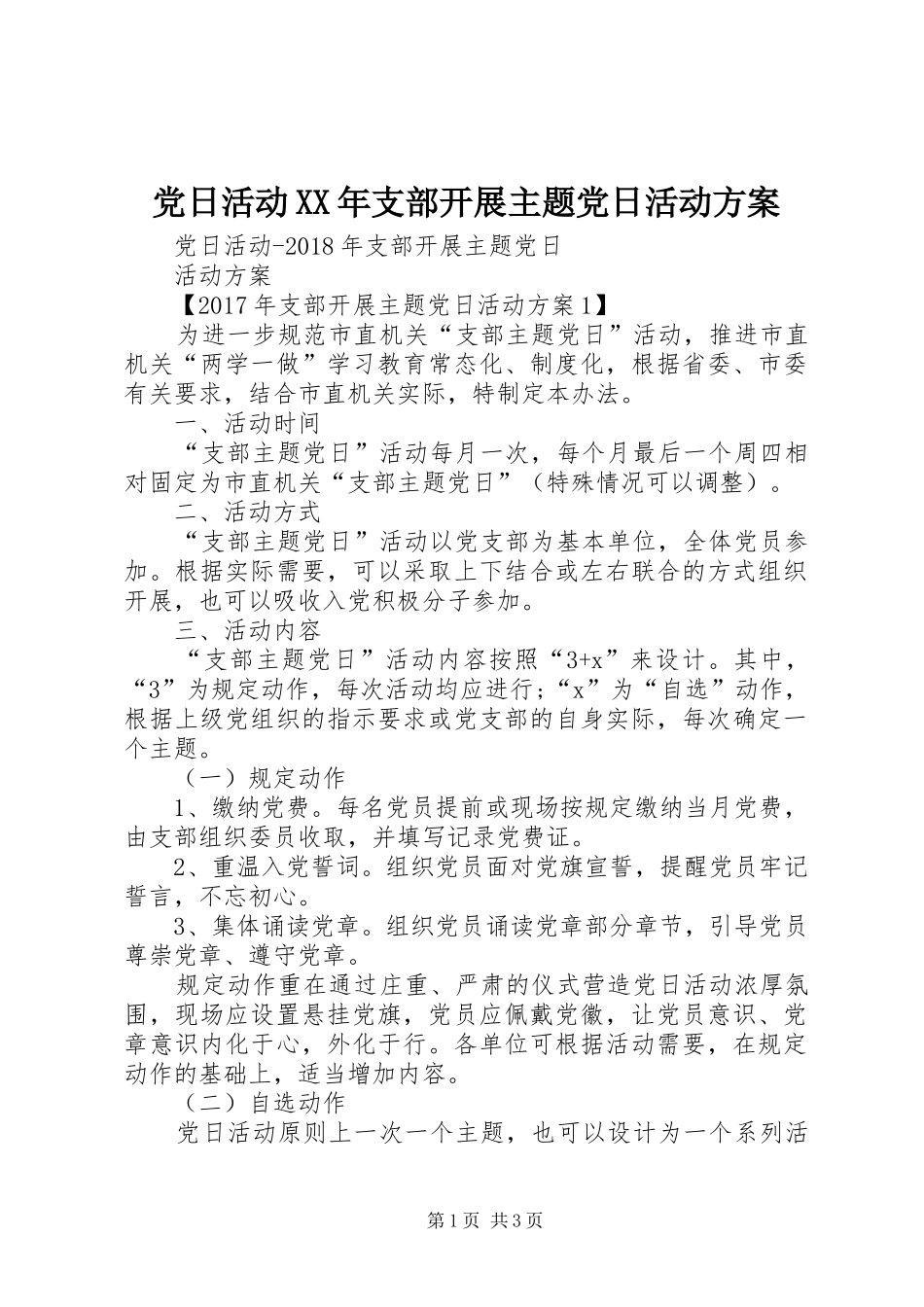 党日活动XX年支部开展主题党日活动方案

党日活动-2018年支部开展主题党日

活动方案

【2017年支部开展主题党日活动方案1】

为进一步规范市直机关“支部主题党日”活动，推进市直机关“两学一做”学习教育常态化、制度化，根据省委、市委有关要求，结合市直机关实际，特制定本办法。

一、活动时间

“支部主题党日”活动每月一次，每个月最后一个周四相对固定为市直机关“支部主题党日”（特殊情况可以调整）。

二、活动方式

“支部主题党日”活动以党支部为基本单位，全体党员参加。根据实际需要，可以采取上下结合或左右联合的方式组织开展，也可以吸收入党积极分子参加。

三、活动内容

“支部主题党日”活动内容按照“3+x”来设计。其中，“3”为规定动作，每次活动均应进行；“x”为“自选”动作，根据上级党组织的指示要求或党支部的自身实际，每次确定一个主题。

（一）规定动作

1、缴纳党费。每名党员提前或现场按规定缴纳当月党费，由支部组织委员收取，并填写记录党费证。

2、重温入党誓词。组织党员面对党旗宣誓，提醒党员牢记誓言，不忘初心。

3、集体诵读党章。组织党员诵读党章部分章节，引导党员尊崇党章、遵守党章。

规定动作重在通过庄重、严肃的仪式营造党日活动浓厚氛围，现场应设置悬挂党旗，党员应佩戴党徽，让党员意识、党章意识内化于心，外化于行。各单位可根据活动需要，在规定动作的基础上，适当增加内容。

（二）自选动作

党日活动原则上一次一个主题，也可以设计为一个系列活

第1页 共3页